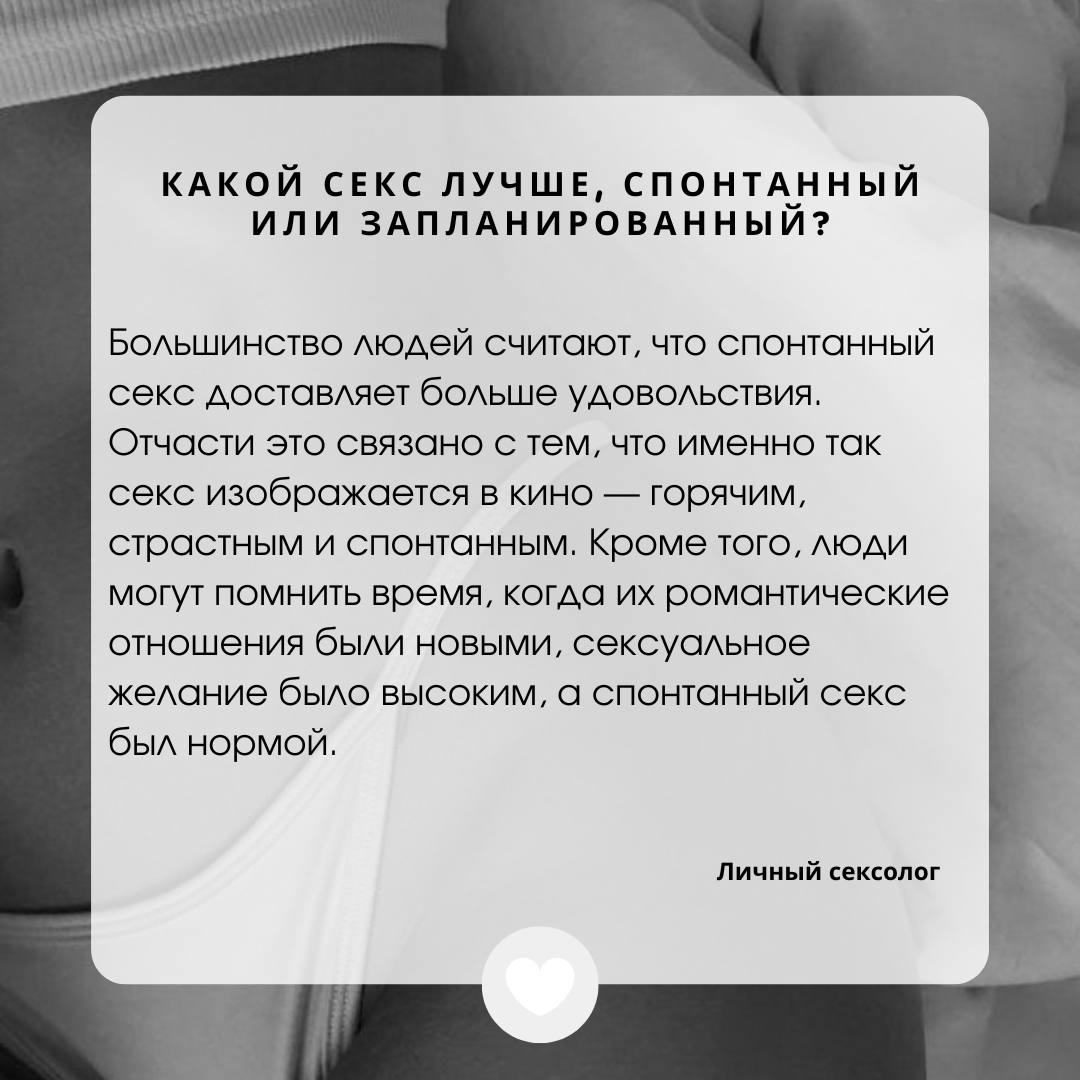 КАКОЙ СЕКС ЛУЧШЕ, СПОНТАННЫЙ ИЛИ ЗАПЛАНИРОВАННЫЙ?

Большинство людей считают, что спонтанный секс доставляет больше удовольствия. Отчасти это связано с тем, что именно так секс изображается в кино — горячим, страстным и спонтанным. Кроме того, люди могут помнить время, когда их романтические отношения были новыми, сексуальное желание было высоким, а спонтанный секс был нормой.

Личный сексолог